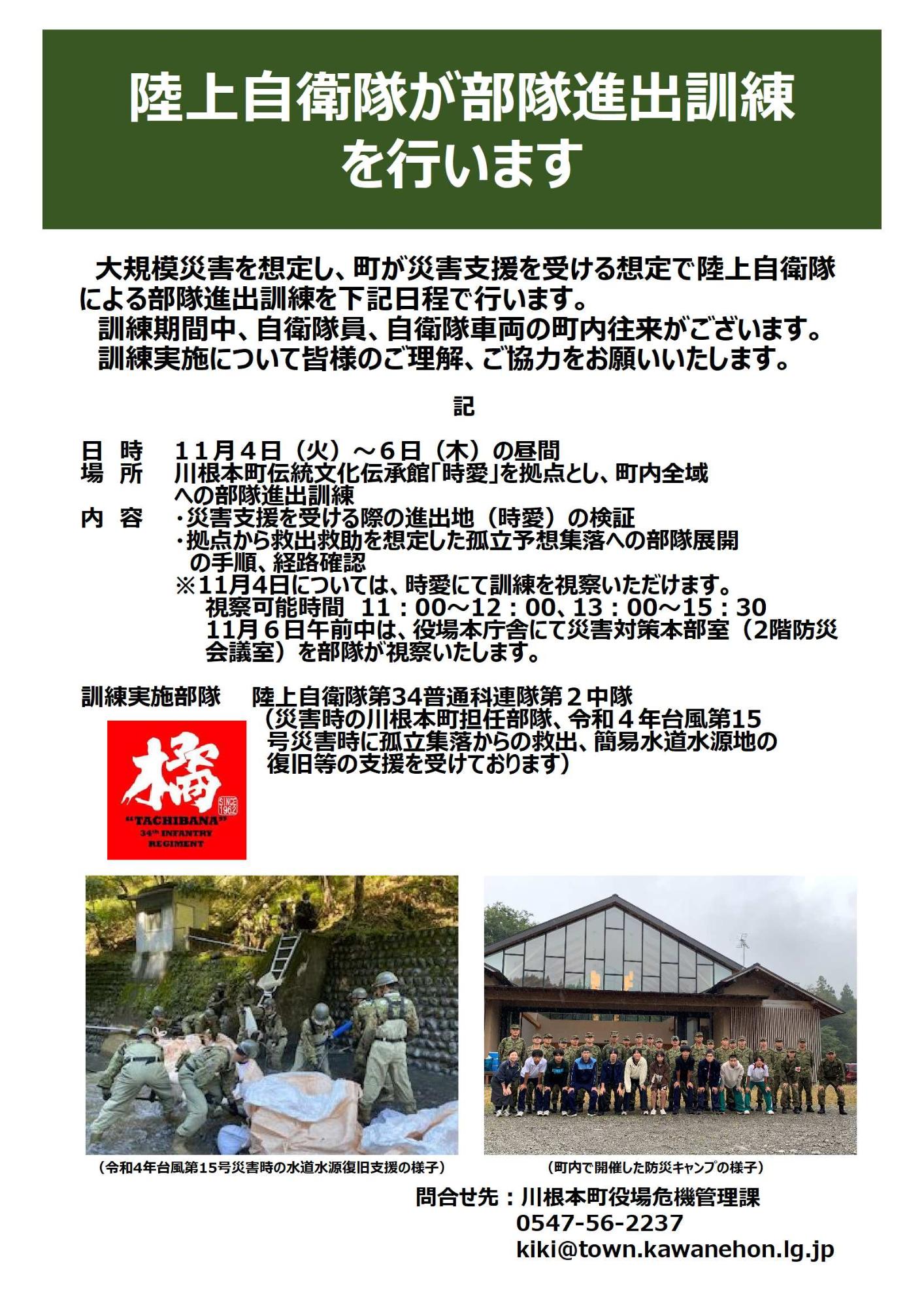 陸上自衛隊が部隊進出訓練を行います

大規模災害を想定し、町が災害支援を受ける想定で陸上自衛隊による部隊進出訓練を下記日程で行います。
訓練期間中、自衛隊員、自衛隊車両の町内往来がございます。
訓練実施について皆様のご理解、ご協力をお願いいたします。

記

日　時　１１月４日（火）～６日（木）の昼間
場　所　川根本町伝統文化伝承館「時愛」を拠点とし、町内全域への部隊進出訓練
内　容　・災害支援を受ける際の進出地（時愛）の検証
・拠点から救出救助を想定した孤立予想集落への部隊展開の手順、経路確認
※11月4日については、時愛にて訓練を視察いただけます。
視察可能時間　11：00～12：00、13：00～15：30
11月６日午前中は、役場本庁舎にて災害対策本部室（2階防災会議室）を部隊が視察いたします。

訓練実施部隊　陸上自衛隊第34普通科連隊第２中隊
（災害時の川根本町担任部隊、令和４年台風第15号災害時に孤立集落からの救出、簡易水道水源地の復旧等の支援を受けております）

橘
SINCE 1962
"TACHIBANA"
34th INFANTRY REGIMENT

（令和4年台風第15号災害時の水道水源復旧支援の様子）
（町内で開催した防災キャンプの様子）

問合せ先：川根本町役場危機管理課
0547-56-2237
kiki@town.kawanehon.lg.jp